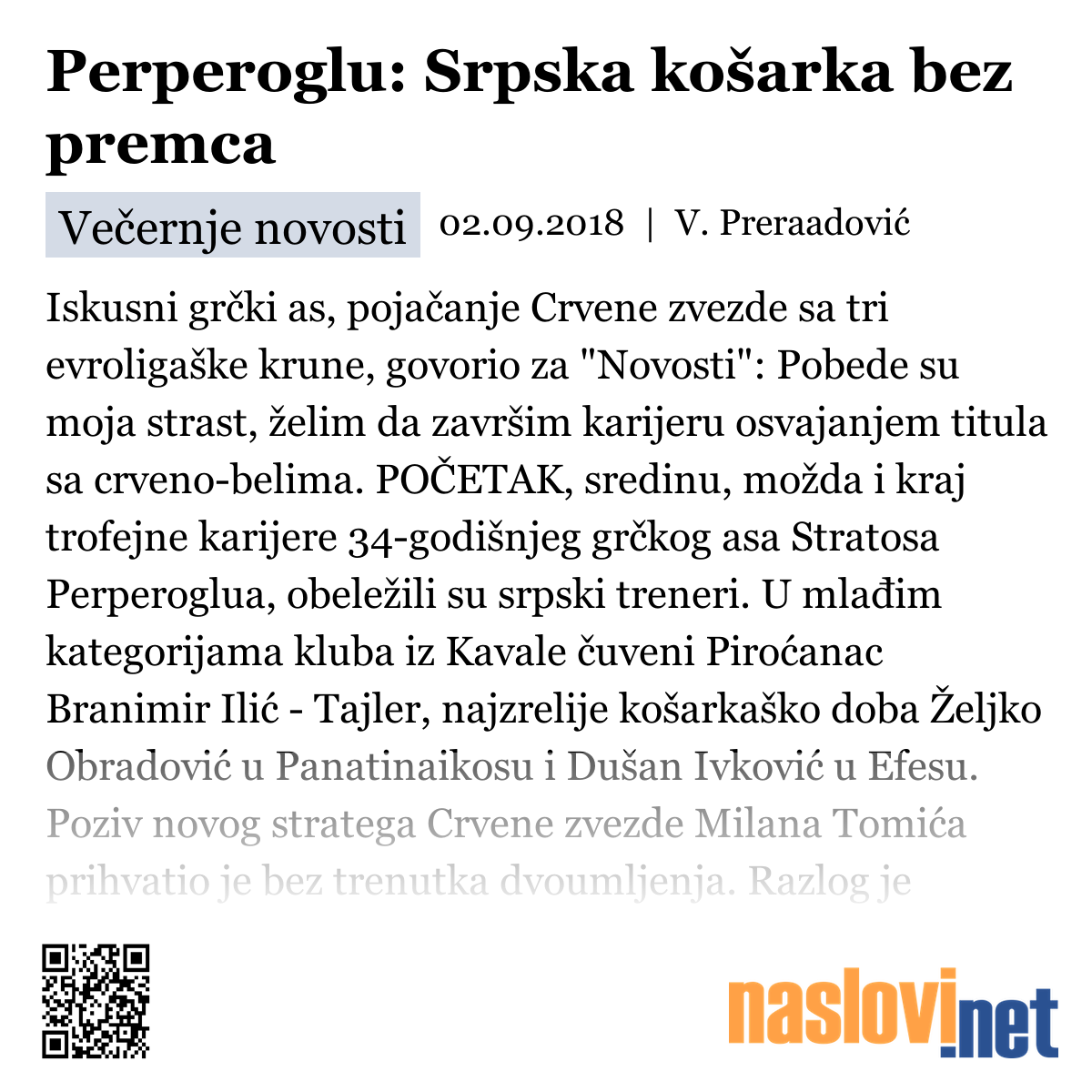 Perperoglu: Srpska košarka bez premca

Večernje novosti 02.09.2018 | V. Preraadović

Iskusni grčki as, pojačanje Crvene zvezde sa tri evroligaške krune, govorio za "Novosti": Pobede su moja strast, želim da završim karijeru osvajanjem titula sa crveno-belima. POČETAK, sredinu, možda i kraj trofejne karijere 34-godišnjeg grčkog asa Stratosa Perperoglua, obeležili su srpski treneri. U mlađim kategorijama kluba iz Kavale čuveni Piroćanac Branimir Ilić - Tajler, najzrelije košarkaško doba Željko Obradović u Panatinaikosu i Dušan Ivković u Efesu. Poziv novog stratega Crvene zvezde Milana Tomića prihvatio je bez trenutka dvoumljenja. Razlog je

naslovi.net